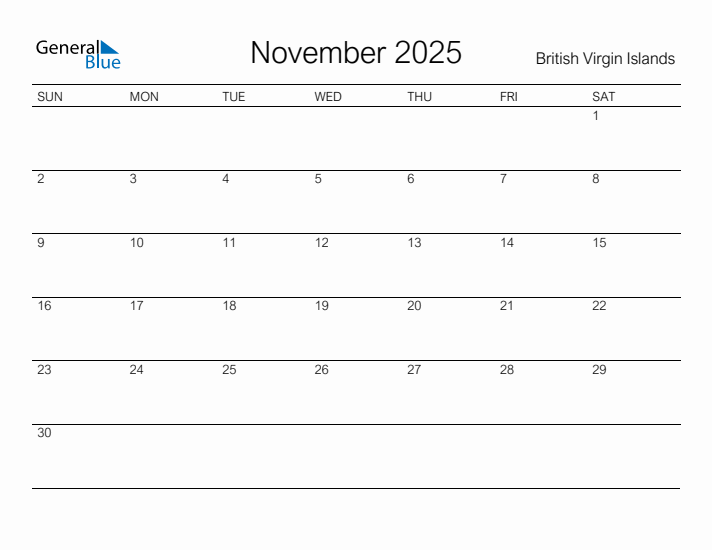 General Blue

November 2025

British Virgin Islands

| SUN | MON | TUE | WED | THU | FRI | SAT |
|---|---|---|---|---|---|---|
| | | | | | | 1 |
| 2 | 3 | 4 | 5 | 6 | 7 | 8 |
| 9 | 10 | 11 | 12 | 13 | 14 | 15 |
| 16 | 17 | 18 | 19 | 20 | 21 | 22 |
| 23 | 24 | 25 | 26 | 27 | 28 | 29 |
| 30 | | | | | | |